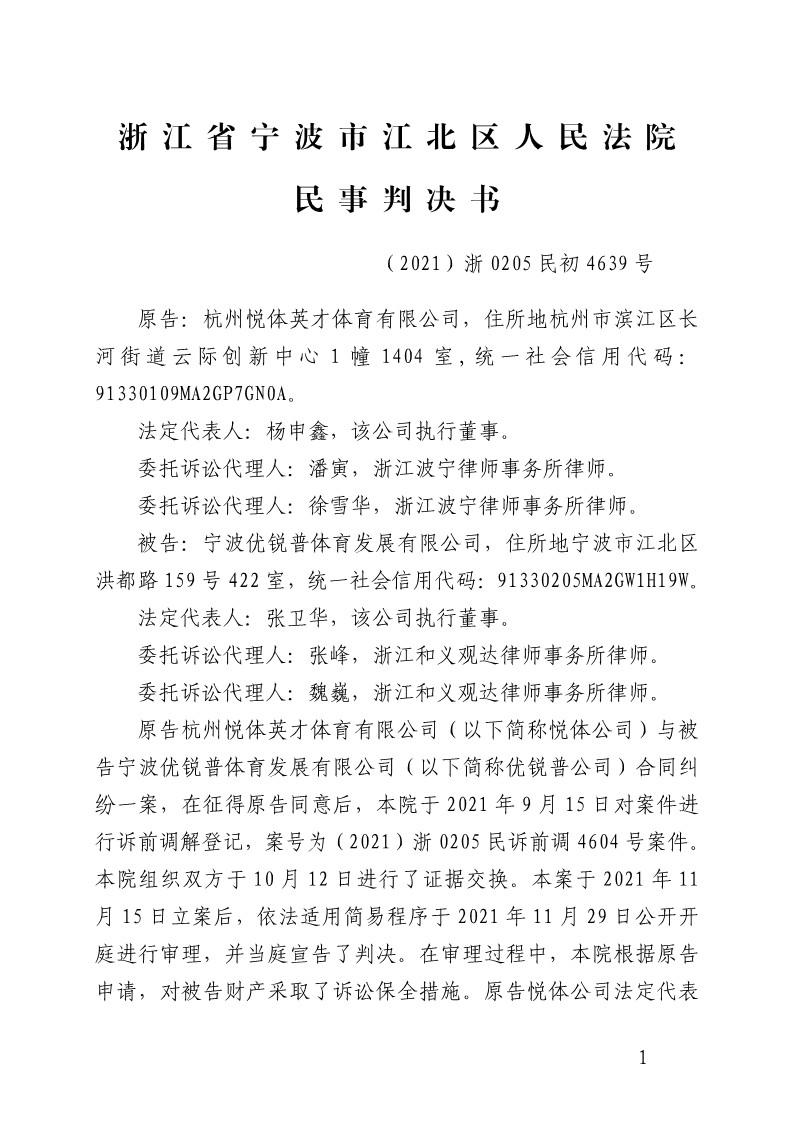 浙江省宁波市江北区人民法院

民事判决书

（2021）浙 0205 民初 4639 号

原告：杭州悦体英才体育有限公司，住所地杭州市滨江区长河街道云际创新中心 1 幢 1404 室，统一社会信用代码：91330109MA2GP7GN0A。

法定代表人：杨申鑫，该公司执行董事。

委托诉讼代理人：潘寅，浙江波宁律师事务所律师。

委托诉讼代理人：徐雪华，浙江波宁律师事务所律师。

被告：宁波优锐普体育发展有限公司，住所地宁波市江北区洪都路 159 号 422 室，统一社会信用代码：91330205MA2GW1H19W。

法定代表人：张卫华，该公司执行董事。

委托诉讼代理人：张峰，浙江和义观达律师事务所律师。

委托诉讼代理人：魏巍，浙江和义观达律师事务所律师。

原告杭州悦体英才体育有限公司（以下简称悦体公司）与被告宁波优锐普体育发展有限公司（以下简称优锐普公司）合同纠纷一案，在征得原告同意后，本院于 2021 年 9 月 15 日对案件进行诉前调解登记，案号为（2021）浙 0205 民诉前调 4604 号案件。本院组织双方于 10 月 12 日进行了证据交换。本案于 2021 年 11 月 15 日立案后，依法适用简易程序于 2021 年 11 月 29 日公开开庭进行审理，并当庭宣告了判决。在审理过程中，本院根据原告申请，对被告财产采取了诉讼保全措施。原告悦体公司法定代表

1